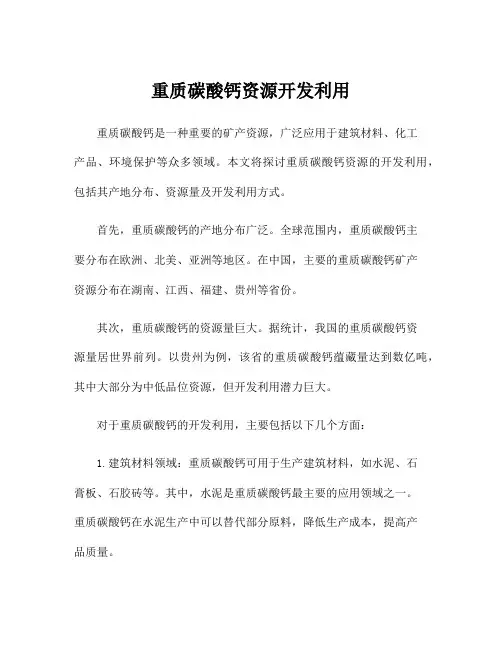 重质碳酸钙资源开发利用

重质碳酸钙是一种重要的矿产资源，广泛应用于建筑材料、化工产品、环境保护等众多领域。本文将探讨重质碳酸钙资源的开发利用，包括其产地分布、资源量及开发利用方式。

首先，重质碳酸钙的产地分布广泛。全球范围内，重质碳酸钙主要分布在欧洲、北美、亚洲等地区。在中国，主要的重质碳酸钙矿产资源分布在湖南、江西、福建、贵州等省份。

其次，重质碳酸钙的资源量巨大。据统计，我国的重质碳酸钙资源量居世界前列。以贵州为例，该省的重质碳酸钙蕴藏量达到数亿吨，其中大部分为中低品位资源，但开发利用潜力巨大。

对于重质碳酸钙的开发利用，主要包括以下几个方面：

1. 建筑材料领域：重质碳酸钙可用于生产建筑材料，如水泥、石膏板、石胶砖等。其中，水泥是重质碳酸钙最主要的应用领域之一。重质碳酸钙在水泥生产中可以替代部分原料，降低生产成本，提高产品质量。